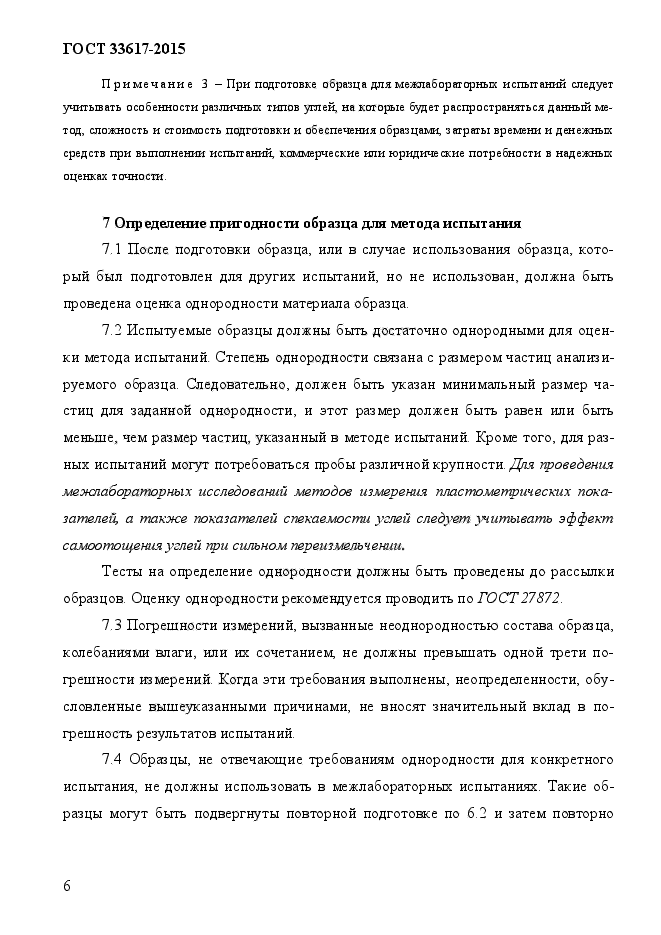 ГОСТ 33617-2015

Примечание 3 – При подготовке образца для межлабораторных испытаний следует учитывать особенности различных типов углей, на которые будет распространяться данный метод, сложность и стоимость подготовки и обеспечения образцами, затраты времени и денежных средств при выполнении испытаний, коммерческие или юридические потребности в надежных оценках точности.

7 Определение пригодности образца для метода испытания

7.1 После подготовки образца, или в случае использования образца, который был подготовлен для других испытаний, но не использован, должна быть проведена оценка однородности материала образца.

7.2 Испытуемые образцы должны быть достаточно однородными для оценки метода испытаний. Степень однородности связана с размером частиц анализируемого образца. Следовательно, должен быть указан минимальный размер частиц для заданной однородности, и этот размер должен быть равен или быть меньше, чем размер частиц, указанный в методе испытаний. Кроме того, для разных испытаний могут потребоваться пробы различной крупности. Для проведения межлабораторных исследований методов измерения пластометрических показателей, а также показателей спекаемости углей следует учитывать эффект самоотощения углей при сильном переизмельчении.

Тесты на определение однородности должны быть проведены до рассылки образцов. Оценку однородности рекомендуется проводить по ГОСТ 27872.

7.3 Погрешности измерений, вызванные неоднородностью состава образца, колебаниями влаги, или их сочетанием, не должны превышать одной трети погрешности измерений. Когда эти требования выполнены, неопределенности, обусловленные вышеуказанными причинами, не вносят значительный вклад в погрешность результатов испытаний.

7.4 Образцы, не отвечающие требованиям однородности для конкретного испытания, не должны использовать в межлабораторных испытаниях. Такие образцы могут быть подвергнуты повторной подготовке по 6.2 и затем повторно

6